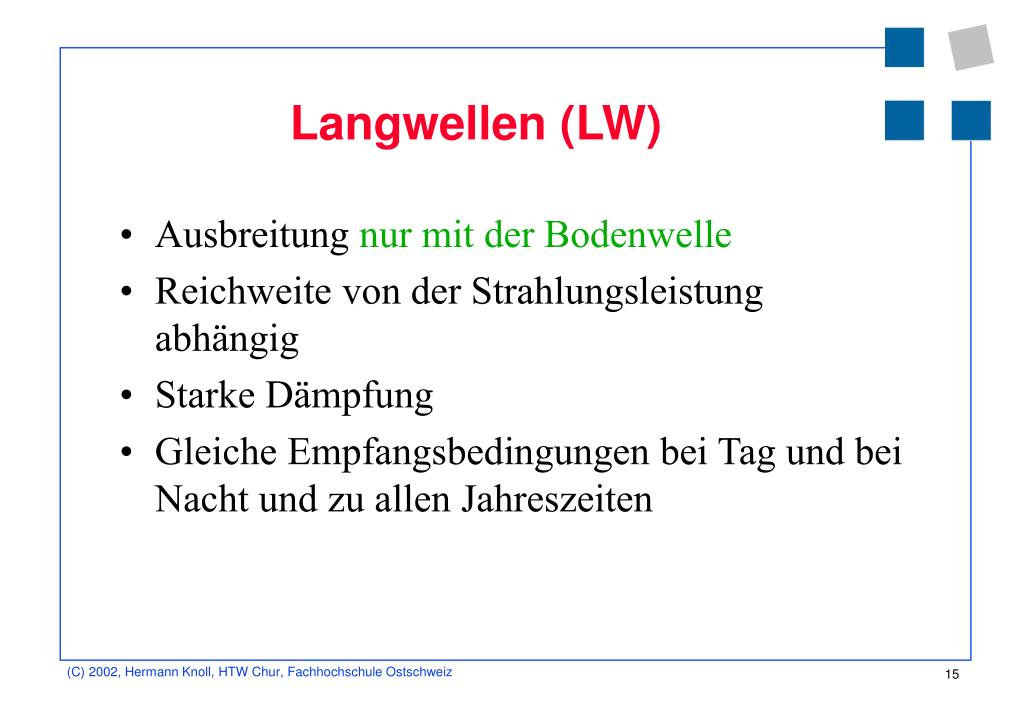 Langwellen (LW)

• Ausbreitung nur mit der Bodenwelle
• Reichweite von der Strahlungsleistung abhängig
• Starke Dämpfung
• Gleiche Empfangsbedingungen bei Tag und bei Nacht und zu allen Jahreszeiten

(C) 2002, Hermann Knoll, HTW Chur, Fachhochschule Ostschweiz

15